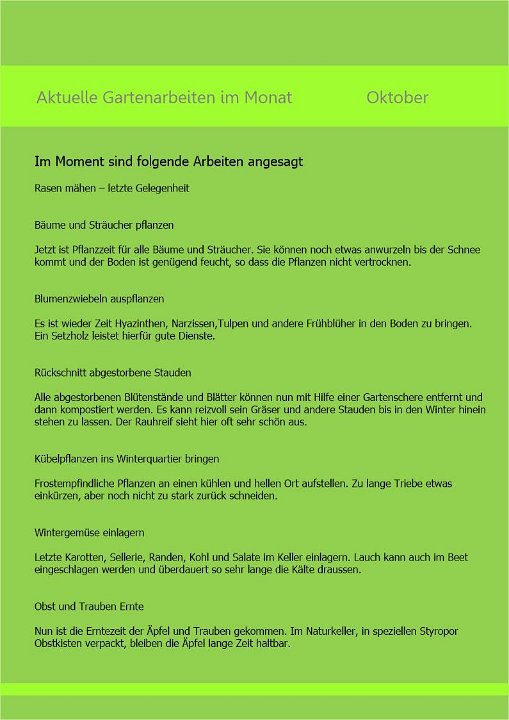 Aktuelle Gartenarbeiten im Monat Oktober

Im Moment sind folgende Arbeiten angesagt

Rasen mähen – letzte Gelegenheit

Bäume und Sträucher pflanzen

Jetzt ist Pflanzzeit für alle Bäume und Sträucher. Sie können noch etwas anwurzeln bis der Schnee kommt und der Boden ist genügend feucht, so dass die Pflanzen nicht vertrocknen.

Blumenzwiebeln auspflanzen

Es ist wieder Zeit Hyazinthen, Narzissen,Tulpen und andere Frühblüher in den Boden zu bringen. Ein Setzholz leistet hierfür gute Dienste.

Rückschnitt abgestorbene Stauden

Alle abgestorbenen Blütenstände und Blätter können nun mit Hilfe einer Gartenschere entfernt und dann kompostiert werden. Es kann reizvoll sein Gräser und andere Stauden bis in den Winter hinein stehen zu lassen. Der Rauhreif sieht hier oft sehr schön aus.

Kübelpflanzen ins Winterquartier bringen

Frostempfindliche Pflanzen an einen kühlen und hellen Ort aufstellen. Zu lange Triebe etwas einkürzen, aber noch nicht zu stark zurück schneiden.

Wintergemüse einlagern

Letzte Karotten, Sellerie, Randen, Kohl und Salate im Keller einlagern. Lauch kann auch im Beet eingeschlagen werden und überdauert so sehr lange die Kälte draussen.

Obst und Trauben Ernte

Nun ist die Erntezeit der Äpfel und Trauben gekommen. Im Naturkeller, in speziellen Styropor Obstkisten verpackt, bleiben die Äpfel lange Zeit haltbar.